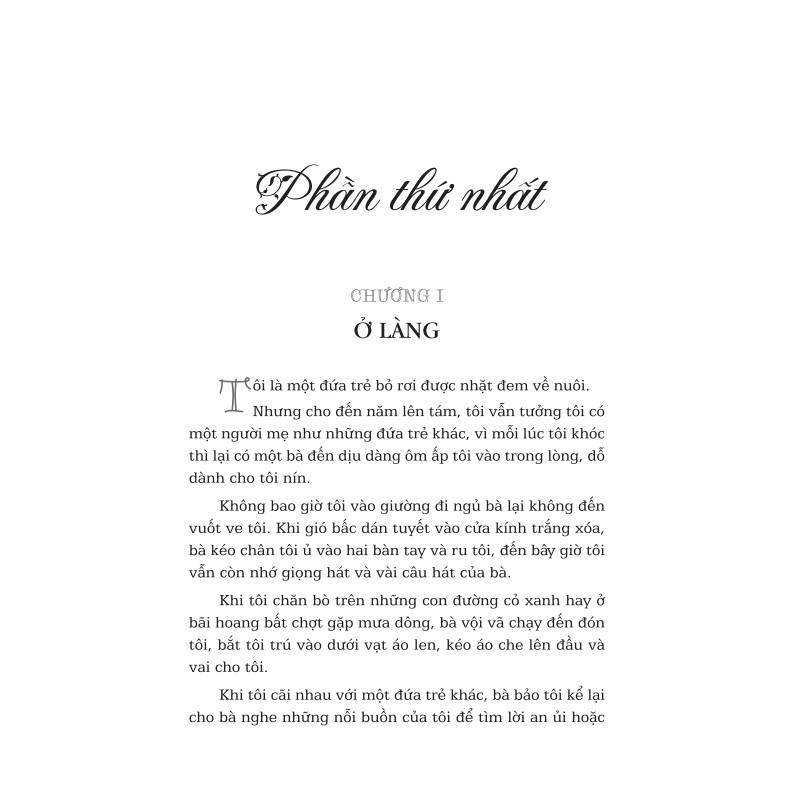 Phần thứ nhất

CHƯƠNG I

Ở LÀNG

Tôi là một đứa trẻ bỏ rơi được nhặt đem về nuôi. Nhưng cho đến năm lên tám, tôi vẫn tưởng tôi có một người mẹ như những đứa trẻ khác, vì mỗi lúc tôi khóc thì lại có một bà đến dịu dàng ôm ấp tôi vào trong lòng, dỗ dành cho tôi nín.

Không bao giờ tôi vào giường đi ngủ bà lại không đến vuốt ve tôi. Khi gió bấc dán tuyết vào cửa kính trắng xóa, bà kéo chân tôi ủ vào hai bàn tay và ru tôi, đến bây giờ tôi vẫn còn nhớ giọng hát và vài câu hát của bà.

Khi tôi chăn bò trên những con đường cỏ xanh hay ở bãi hoang bất chợt gặp mưa dông, bà vội vã chạy đến đón tôi, bắt tôi trú vào dưới vạt áo len, kéo áo che lên đầu và vai cho tôi.

Khi tôi cãi nhau với một đứa trẻ khác, bà bảo tôi kể lại cho bà nghe những nỗi buồn của tôi để tìm lời an ủi hoặc